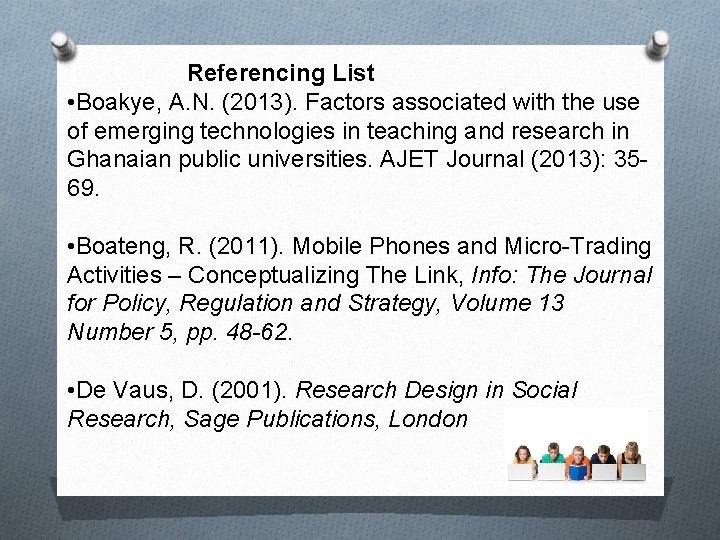 Referencing List

•Boakye, A.N. (2013). Factors associated with the use of emerging technologies in teaching and research in Ghanaian public universities. AJET Journal (2013): 35-69.

•Boateng, R. (2011). Mobile Phones and Micro-Trading Activities – Conceptualizing The Link, Info: The Journal for Policy, Regulation and Strategy, Volume 13 Number 5, pp. 48-62.

•De Vaus, D. (2001). Research Design in Social Research, Sage Publications, London